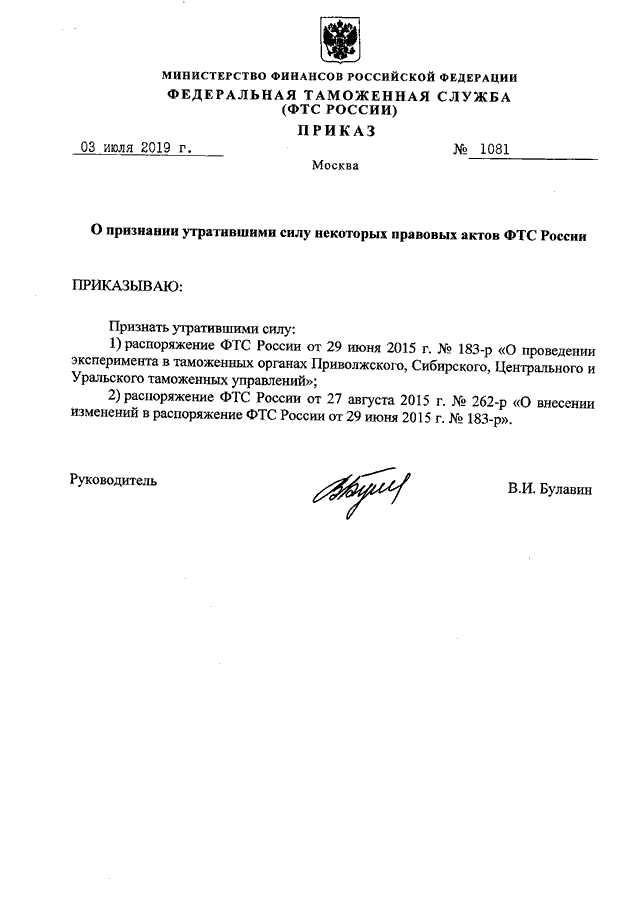 МИНИСТЕРСТВО ФИНАНСОВ РОССИЙСКОЙ ФЕДЕРАЦИИ
ФЕДЕРАЛЬНАЯ ТАМОЖЕННАЯ СЛУЖБА
(ФТС РОССИИ)
ПРИКАЗ

03 июля 2019 г. № 1081

Москва

О признании утратившими силу некоторых правовых актов ФТС России

ПРИКАЗЫВАЮ:

Признать утратившими силу:
1) распоряжение ФТС России от 29 июня 2015 г. № 183-р «О проведении эксперимента в таможенных органах Приволжского, Сибирского, Центрального и Уральского таможенных управлений»;
2) распоряжение ФТС России от 27 августа 2015 г. № 262-р «О внесении изменений в распоряжение ФТС России от 29 июня 2015 г. № 183-р».

Руководитель В.И. Булавин